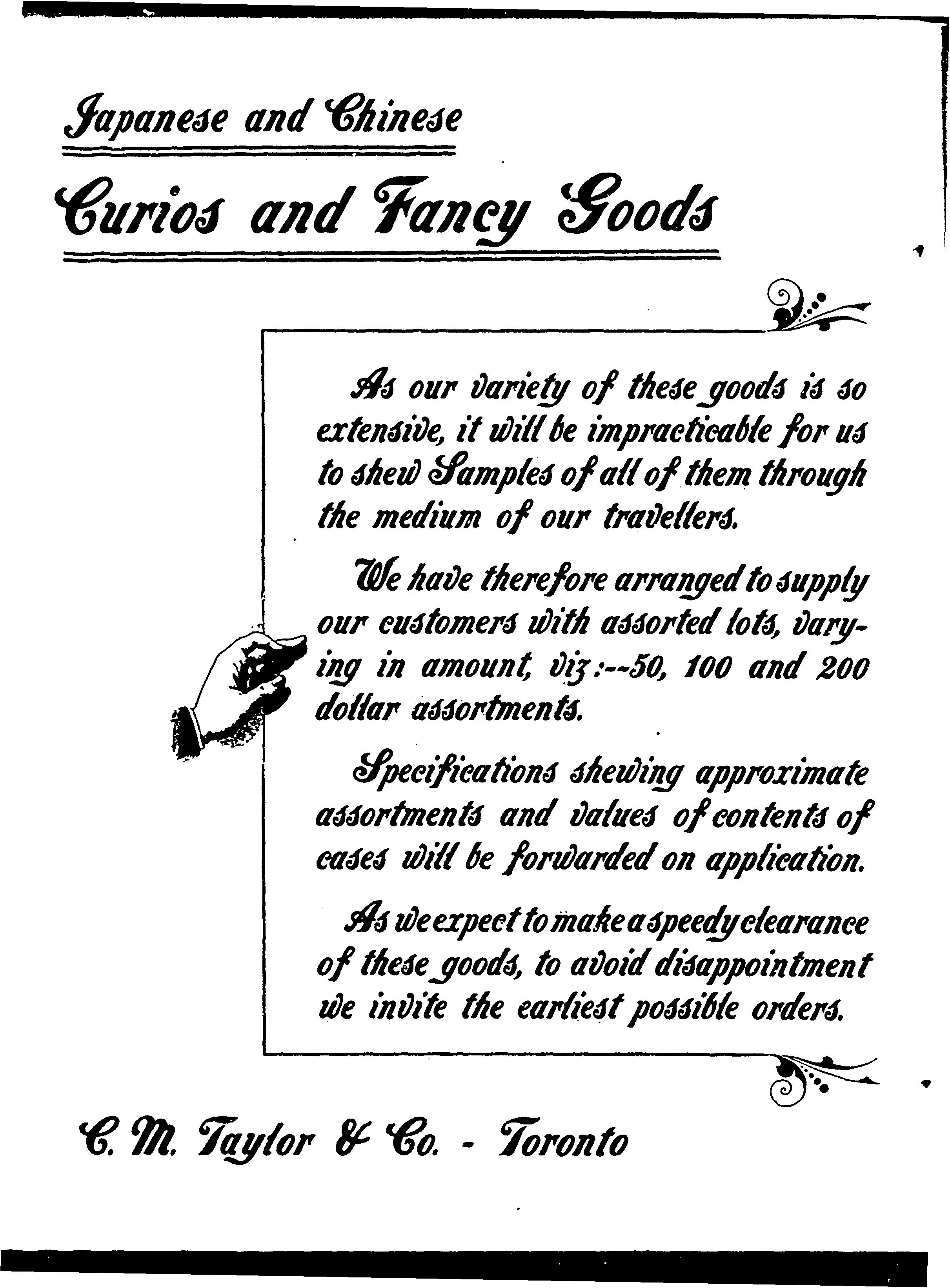 Japanese and Chinese

Curios and Fancy Goods

As our variety of these goods is so extensive, it will be impracticable for us to shew Samples of all of them through the medium of our travellers.

We have therefore arranged to supply our customers with assorted lots, varying in amount, viz:--50, 100 and 200 dollar assortments.

Specifications shewing approximate assortments and values of contents of cases will be forwarded on application.

As we expect to make a speedy clearance of these goods, to avoid disappointment we invite the earliest possible orders.

C. M. Taylor & Co. - Toronto